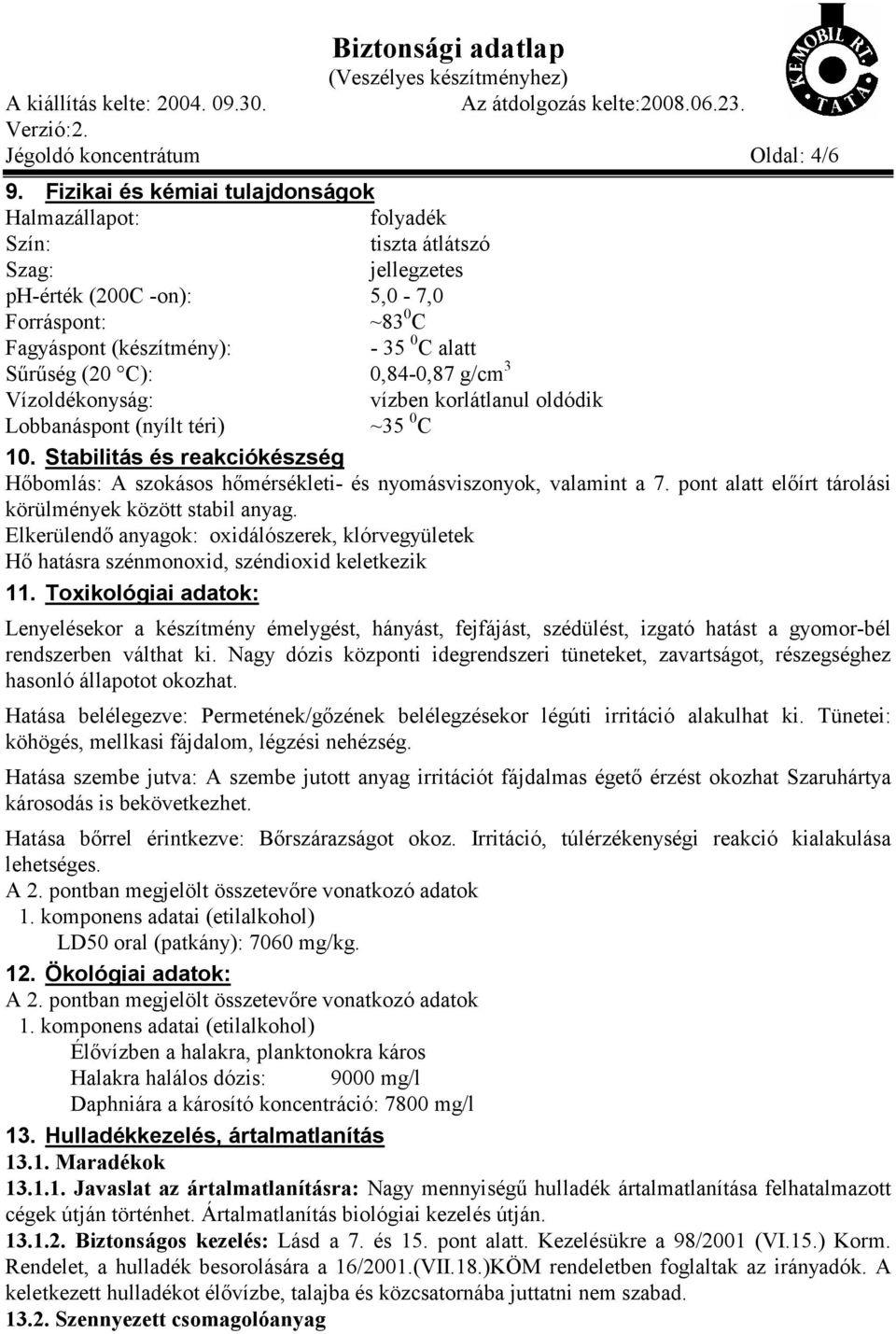 Biztonsági adatlap
(Veszélyes készítményhez)

KEMOBIL RT. TATA

A kiállítás kelte: 2004. 09.30. Az átdolgozás kelte:2008.06.23.
Verzió:2.
Jégoldó koncentrátum Oldal: 4/6

9. Fizikai és kémiai tulajdonságok

Halmazállapot: folyadék
Szín: tiszta átlátszó
Szag: jellegzetes
ph-érték (200C -on): 5,0 - 7,0
Forráspont: ~83 $^0$C
Fagyáspont (készítmény): - 35 $^0$C alatt
Sűrűség (20 °C): 0,84-0,87 g/cm$^3$
Vízoldékonyság: vízben korlátlanul oldódik
Lobbanáspont (nyílt téri) ~35 $^0$C

10. Stabilitás és reakciókészség

Hőbomlás: A szokásos hőmérsékleti- és nyomásviszonyok, valamint a 7. pont alatt előírt tárolási körülmények között stabil anyag.
Elkerülendő anyagok: oxidálószerek, klórvegyületek
Hő hatásra szénmonoxid, széndioxid keletkezik

11. Toxikológiai adatok:

Lenyelésekor a készítmény émelygést, hányást, fejfájást, szédülést, izgató hatást a gyomor-bél rendszerben válthat ki. Nagy dózis központi idegrendszeri tüneteket, zavartságot, részegséghez hasonló állapotot okozhat.

Hatása belélegezve: Permetének/gőzének belélegzésekor légúti irritáció alakulhat ki. Tünetei: köhögés, mellkasi fájdalom, légzési nehézség.

Hatása szembe jutva: A szembe jutott anyag irritációt fájdalmas égető érzést okozhat Szaruhártya károsodás is bekövetkezhet.

Hatása bőrrel érintkezve: Bőrszárazságot okoz. Irritáció, túlérzékenységi reakció kialakulása lehetséges.
A 2. pontban megjelölt összetevőre vonatkozó adatok
1. komponens adatai (etilalkohol)
LD50 oral (patkány): 7060 mg/kg.

12. Ökológiai adatok:

A 2. pontban megjelölt összetevőre vonatkozó adatok
1. komponens adatai (etilalkohol)
Élővízben a halakra, planktonokra káros
Halakra halálos dózis: 9000 mg/l
Daphniára a károsító koncentráció: 7800 mg/l

13. Hulladékkezelés, ártalmatlanítás

13.1. Maradékok
13.1.1. Javaslat az ártalmatlanításra: Nagy mennyiségű hulladék ártalmatlanítása felhatalmazott cégek útján történhet. Ártalmatlanítás biológiai kezelés útján.
13.1.2. Biztonságos kezelés: Lásd a 7. és 15. pont alatt. Kezelésükre a 98/2001 (VI.15.) Korm. Rendelet, a hulladék besorolására a 16/2001.(VII.18.)KÖM rendeletben foglaltak az irányadók. A keletkezett hulladékot élővízbe, talajba és közcsatornába juttatni nem szabad.
13.2. Szennyezett csomagolóanyag